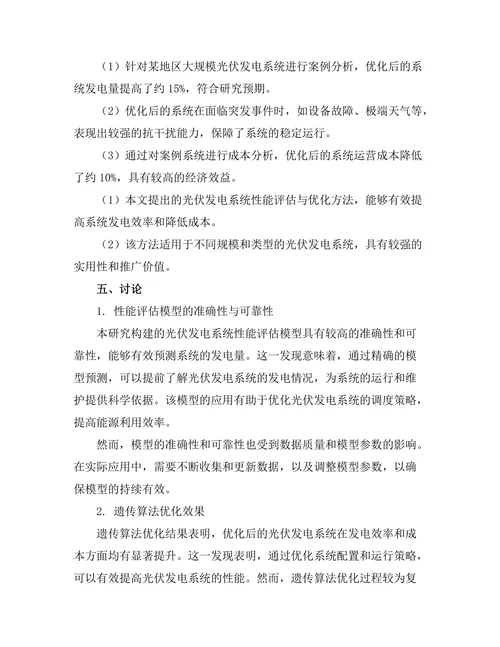 （1）针对某地区大规模光伏发电系统进行案例分析，优化后的系统发电量提高了约 15%，符合研究预期。

（2）优化后的系统在面临突发事件时，如设备故障、极端天气等，表现出较强的抗干扰能力，保障了系统的稳定运行。

（3）通过对案例系统进行成本分析，优化后的系统运营成本降低了约 10%，具有较高的经济效益。

（1）本文提出的光伏发电系统性能评估与优化方法，能够有效提高系统发电效率和降低成本。

（2）该方法适用于不同规模和类型的光伏发电系统，具有较强的实用性和推广价值。

五、讨论

1. 性能评估模型的准确性与可靠性

本研究构建的光伏发电系统性能评估模型具有较高的准确性和可靠性，能够有效预测系统的发电量。这一发现意味着，通过精确的模型预测，可以提前了解光伏发电系统的发电情况，为系统的运行和维护提供科学依据。该模型的应用有助于优化光伏发电系统的调度策略，提高能源利用效率。

然而，模型的准确性和可靠性也受到数据质量和模型参数的影响。在实际应用中，需要不断收集和更新数据，以及调整模型参数，以确保模型的持续有效。

2. 遗传算法优化效果

遗传算法优化结果表明，优化后的光伏发电系统在发电效率和成本方面均有显著提升。这一发现表明，通过优化系统配置和运行策略，可以有效提高光伏发电系统的性能。然而，遗传算法优化过程较为复